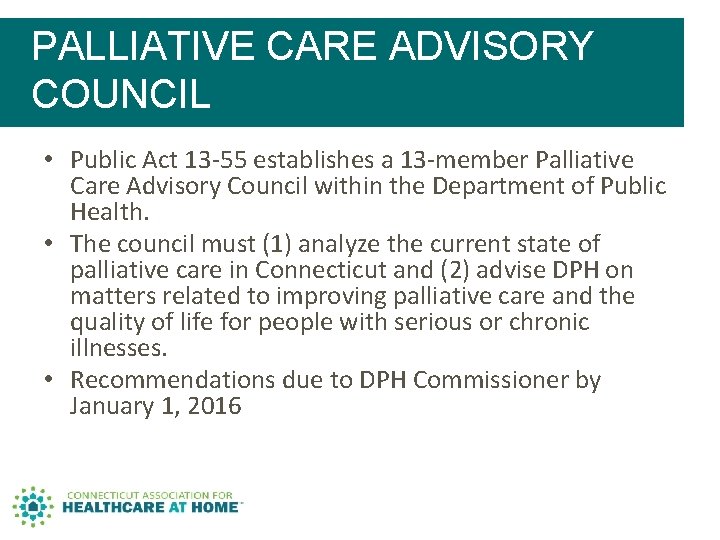 PALLIATIVE CARE ADVISORY COUNCIL

• Public Act 13-55 establishes a 13-member Palliative Care Advisory Council within the Department of Public Health.
• The council must (1) analyze the current state of palliative care in Connecticut and (2) advise DPH on matters related to improving palliative care and the quality of life for people with serious or chronic illnesses.
• Recommendations due to DPH Commissioner by January 1, 2016

CONNECTICUT ASSOCIATION FOR
HEALTHCARE AT HOME